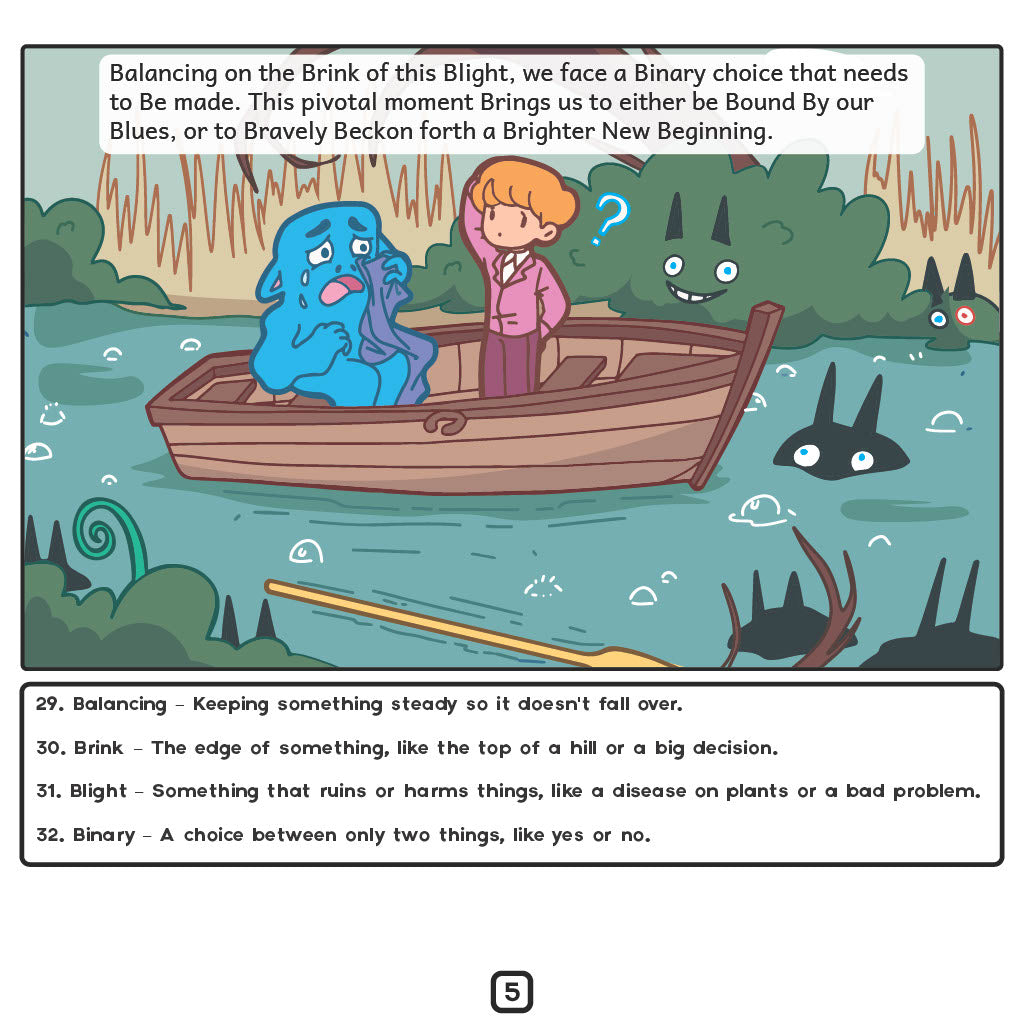 Balancing on the Brink of this Blight, we face a Binary choice that needs to Be made. This pivotal moment Brings us to either be Bound By our Blues, or to Bravely Beckon forth a Brighter New Beginning.

?

29. Balancing – Keeping something steady so it doesn't fall over.

30. Brink – The edge of something, like the top of a hill or a big decision.

31. Blight – Something that ruins or harms things, like a disease on plants or a bad problem.

32. Binary – A choice between only two things, like yes or no.

5